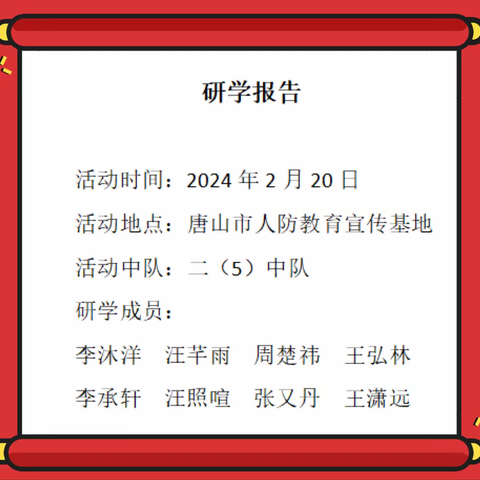 研学报告

活动时间：2024 年 2 月 20 日

活动地点：唐山市人防教育宣传基地

活动中队：二（5）中队

研学成员：

李沐洋　汪芊雨　周楚祎　王弘林

李承轩　汪照喧　张又丹　王潇远